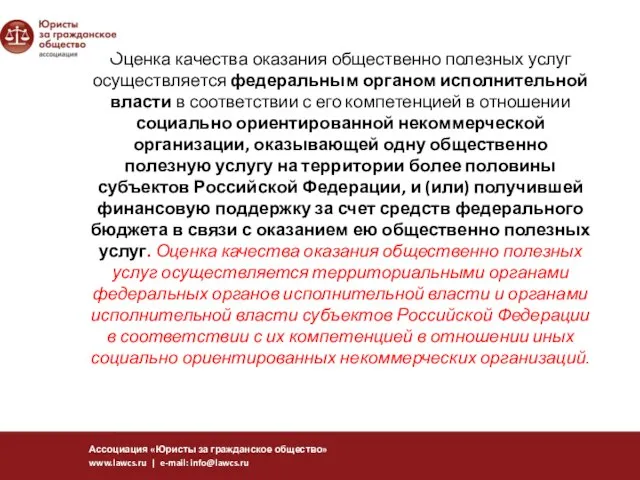 Юристы за гражданское общество ассоциация

Оценка качества оказания общественно полезных услуг осуществляется федеральным органом исполнительной власти в соответствии с его компетенцией в отношении социально ориентированной некоммерческой организации, оказывающей одну общественно полезную услугу на территории более половины субъектов Российской Федерации, и (или) получившей финансовую поддержку за счет средств федерального бюджета в связи с оказанием ею общественно полезных услуг. Оценка качества оказания общественно полезных услуг осуществляется территориальными органами федеральных органов исполнительной власти и органами исполнительной власти субъектов Российской Федерации в соответствии с их компетенцией в отношении иных социально ориентированных некоммерческих организаций.

Ассоциация «Юристы за гражданское общество»
www.lawcs.ru | e-mail: info@lawcs.ru